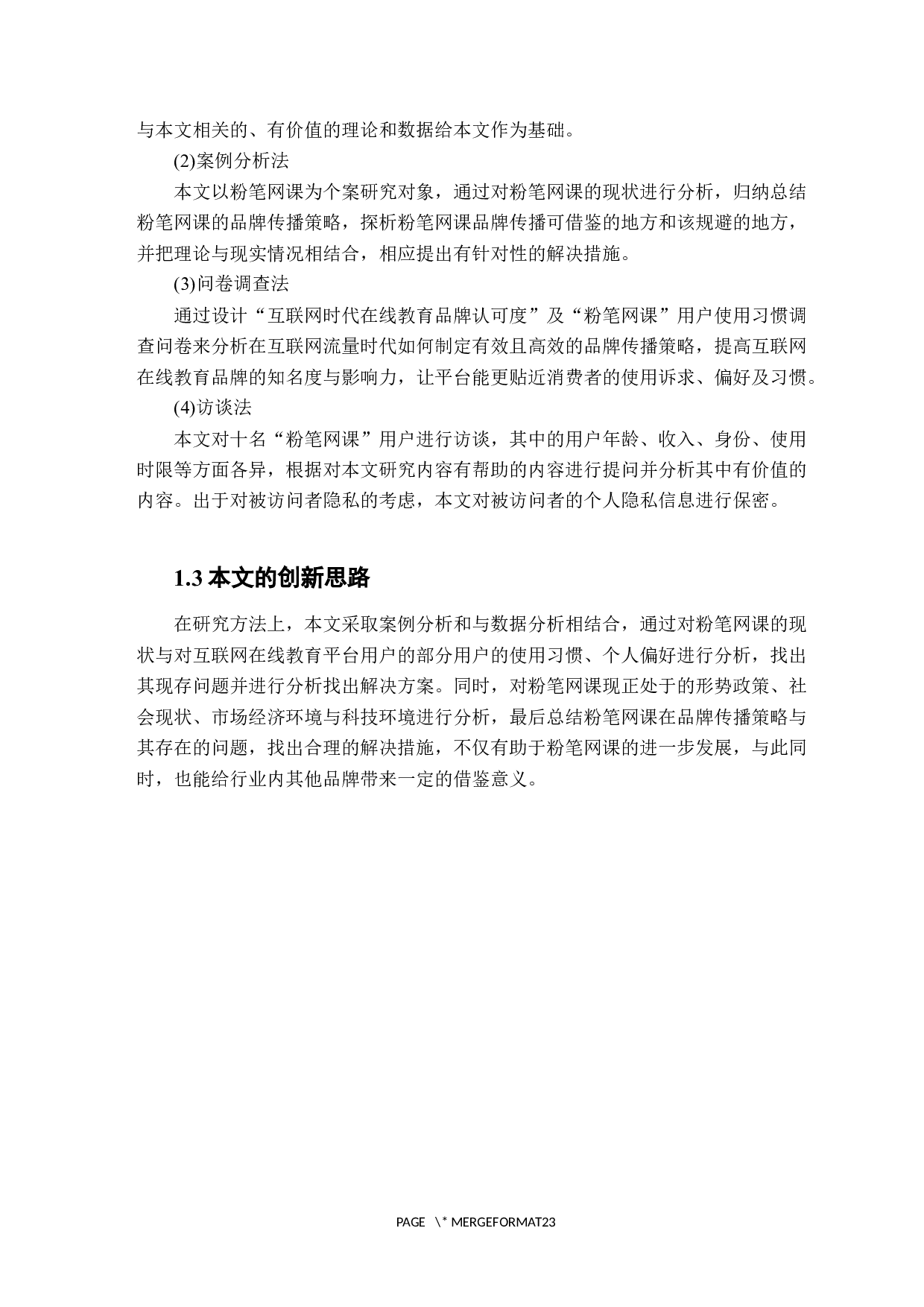 与本文相关的、有价值的理论和数据给本文作为基础。

(2)案例分析法

本文以粉笔网课为个案研究对象，通过对粉笔网课的现状进行分析，归纳总结粉笔网课的品牌传播策略，探析粉笔网课品牌传播可借鉴的地方和该规避的地方，并把理论与现实情况相结合，相应提出有针对性的解决措施。

(3)问卷调查法

通过设计“互联网时代在线教育品牌认可度”及“粉笔网课”用户使用习惯调查问卷来分析在互联网流量时代如何制定有效且高效的品牌传播策略，提高互联网在线教育品牌的知名度与影响力，让平台能更贴近消费者的使用诉求、偏好及习惯。

(4)访谈法

本文对十名“粉笔网课”用户进行访谈，其中的用户年龄、收入、身份、使用时限等方面各异，根据对本文研究内容有帮助的内容进行提问并分析其中有价值的内容。出于对被访问者隐私的考虑，本文对被访问者的个人隐私信息进行保密。

1.3 本文的创新思路

在研究方法上，本文采取案例分析和与数据分析相结合，通过对粉笔网课的现状与对互联网在线教育平台用户的部分用户的使用习惯、个人偏好进行分析，找出其现存问题并进行分析找出解决方案。同时，对粉笔网课现正处于的形势政策、社会现状、市场经济环境与科技环境进行分析，最后总结粉笔网课在品牌传播策略与其存在的问题，找出合理的解决措施，不仅有助于粉笔网课的进一步发展，与此同时，也能给行业内其他品牌带来一定的借鉴意义。

PAGE \* MERGEFORMAT23